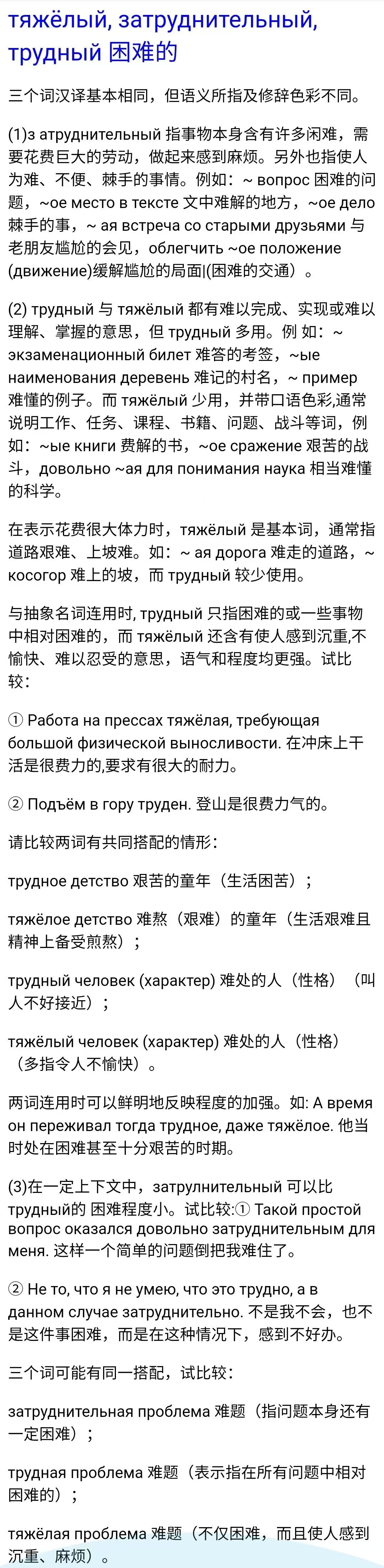 тяжёлый, затруднительный, трудный 困难的

三个词汉译基本相同，但语义所指及修辞色彩不同。

(1)з атруднительный 指事物本身含有许多闲难，需要花费巨大的劳动，做起来感到麻烦。另外也指使人为难、不便、棘手的事情。例如：~ вопрос 困难的问题，~ое место в тексте 文中难解的地方，~ое дело 棘手的事，~ ая встреча со старыми друзьями 与老朋友尴尬的会见，облегчить ~ое положение (движение)缓解尴尬的局面|(困难的交通）。

(2) трудный 与 тяжёлый 都有难以完成、实现或难以理解、掌握的意思，但 трудный 多用。例 如：~ экзаменационный билет 难答的考签，~ые наименования деревень 难记的村名，~ пример 难懂的例子。而 тяжёлый 少用，并带口语色彩,通常说明工作、任务、课程、书籍、问题、战斗等词，例如：~ые книги 费解的书，~ое сражение 艰苦的战斗，довольно ~ая для понимания наука 相当难懂的科学。

在表示花费很大体力时，тяжёлый 是基本词，通常指道路艰难、上坡难。如：~ ая дорога 难走的道路，~ косогор 难上的坡，而 трудный 较少使用。

与抽象名词连用时, трудный 只指困难的或一些事物中相对困难的，而 тяжёлый 还含有使人感到沉重,不愉快、难以忍受的意思，语气和程度均更强。试比较：

① Работа на прессах тяжёлая, требующая большой физической выносливости. 在冲床上干活是很费力的,要求有很大的耐力。

② Подъём в гору труден. 登山是很费力气的。

请比较两词有共同搭配的情形：

трудное детство 艰苦的童年（生活困苦）；

тяжёлое детство 难熬（艰难）的童年（生活艰难且精神上备受煎熬）；

трудный человек (характер) 难处的人（性格）（叫人不好接近）；

тяжёлый человек (характер) 难处的人（性格）（多指令人不愉快）。

两词连用时可以鲜明地反映程度的加强。如: А время он переживал тогда трудное, даже тяжёлое. 他当时处在困难甚至十分艰苦的时期。

(3)在一定上下文中，затрулнительный 可以比 трудный的 困难程度小。试比较:① Такой простой вопрос оказался довольно затруднительным для меня. 这样一个简单的问题倒把我难住了。

② Не то, что я не умею, что это трудно, а в данном случае затруднительно. 不是我不会，也不是这件事困难，而是在这种情况下，感到不好办。

三个词可能有同一搭配，试比较：

затруднительная проблема 难题（指问题本身还有一定困难）；

трудная проблема 难题（表示指在所有问题中相对困难的）；

тяжёлая проблема 难题（不仅困难，而且使人感到沉重、麻烦）。